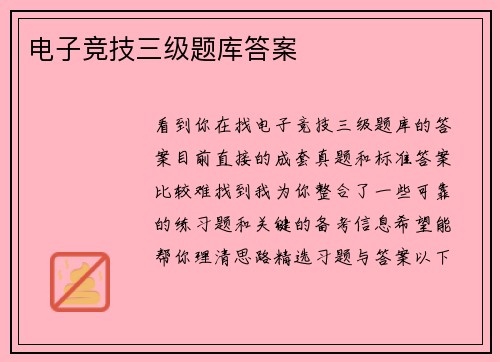 电子竞技三级题库答案

看到你在找电子竞技三级题库的答案目前直接的成套真题和标准答案比较难找到我为你整合了一些可靠的练习题和关键的备考信息希望能帮你理清思路精选习题与答案以下